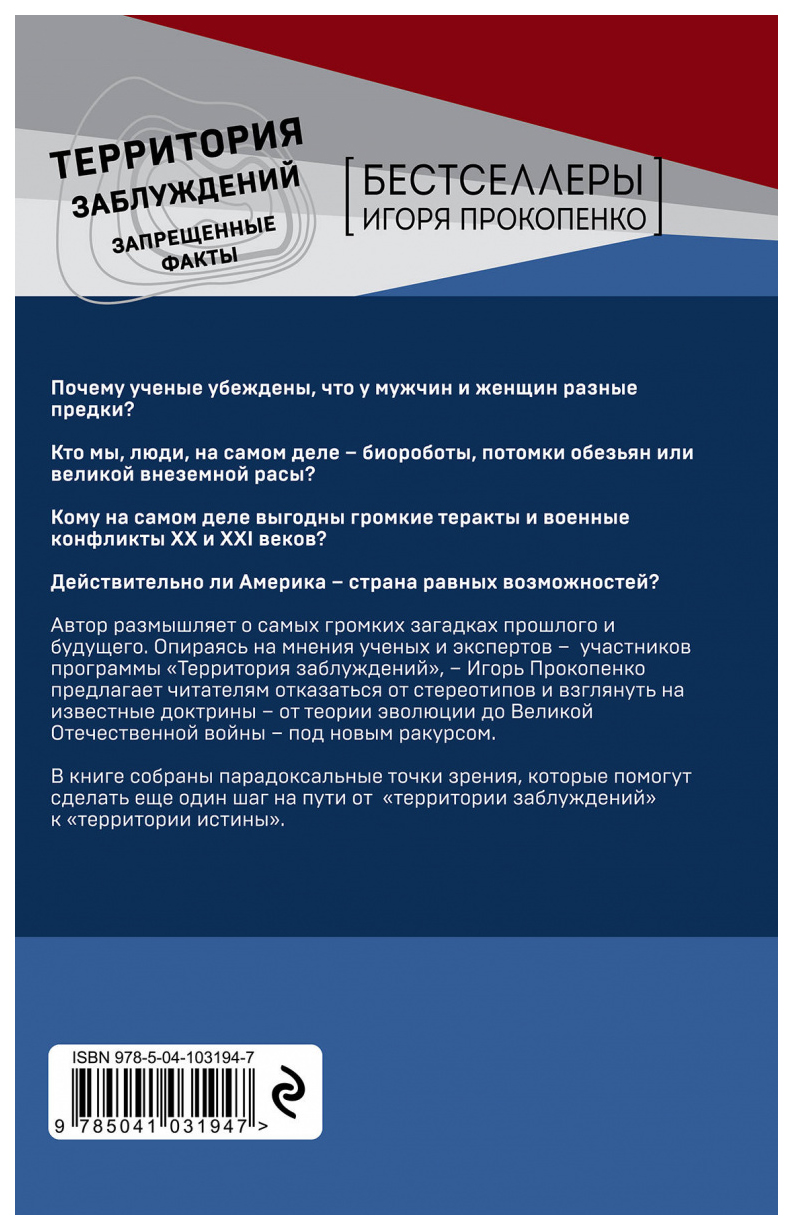 ТЕРРИТОРИЯ ЗАБЛУЖДЕНИЙ
ЗАПРЕЩЕННЫЕ ФАКТЫ

БЕСТСЕЛЛЕРЫ ИГОРЯ ПРОКОПЕНКО

Почему ученые убеждены, что у мужчин и женщин разные предки?

Кто мы, люди, на самом деле – биороботы, потомки обезьян или великой внеземной расы?

Кому на самом деле выгодны громкие теракты и военные конфликты XX и XXI веков?

Действительно ли Америка – страна равных возможностей?

Автор размышляет о самых громких загадках прошлого и будущего. Опираясь на мнения ученых и экспертов – участников программы «Территория заблуждений», – Игорь Прокопенко предлагает читателям отказаться от стереотипов и взглянуть на известные доктрины – от теории эволюции до Великой Отечественной войны – под новым ракурсом.

В книге собраны парадоксальные точки зрения, которые помогут сделать еще один шаг на пути от «территории заблуждений» к «территории истины».

ISBN 978-5-04-103194-7
9 785041 031947 >